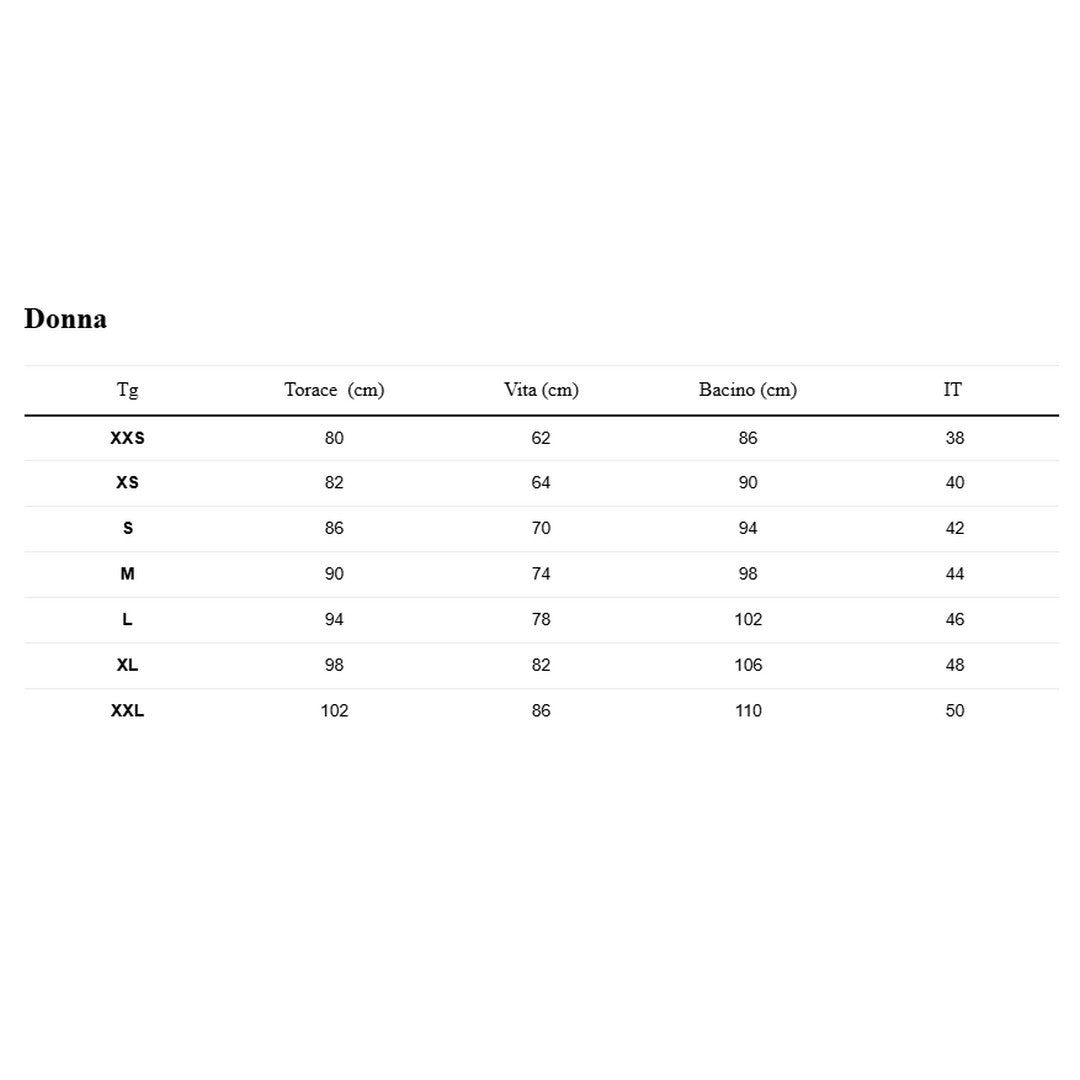 Donna

| Tg | Torace (cm) | Vita (cm) | Bacino (cm) | IT |
|---|---|---|---|---|
| XXS | 80 | 62 | 86 | 38 |
| XS | 82 | 64 | 90 | 40 |
| S | 86 | 70 | 94 | 42 |
| M | 90 | 74 | 98 | 44 |
| L | 94 | 78 | 102 | 46 |
| XL | 98 | 82 | 106 | 48 |
| XXL | 102 | 86 | 110 | 50 |